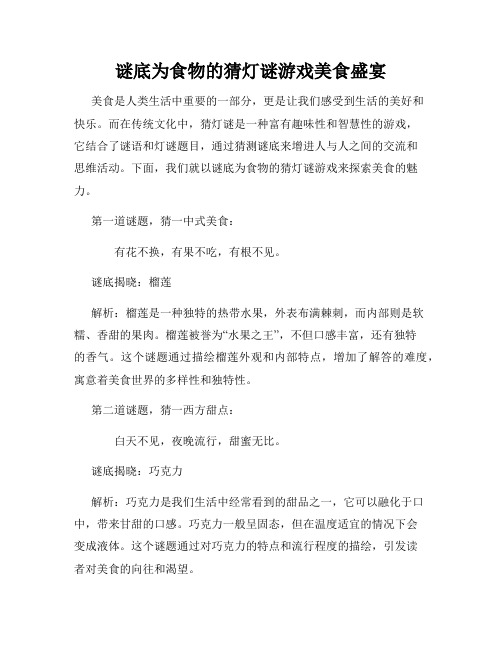 谜底为食物的猜灯谜游戏美食盛宴

美食是人类生活中重要的一部分，更是让我们感受到生活的美好和快乐。而在传统文化中，猜灯谜是一种富有趣味性和智慧性的游戏，它结合了谜语和灯谜题目，通过猜测谜底来增进人与人之间的交流和思维活动。下面，我们就以谜底为食物的猜灯谜游戏来探索美食的魅力。

第一道谜题，猜一中式美食：

有花不换，有果不吃，有根不见。

谜底揭晓：榴莲

解析：榴莲是一种独特的热带水果，外表布满棘刺，而内部则是软糯、香甜的果肉。榴莲被誉为“水果之王”，不但口感丰富，还有独特的香气。这个谜题通过描绘榴莲外观和内部特点，增加了解答的难度，寓意着美食世界的多样性和独特性。

第二道谜题，猜一西方甜点：

白天不见，夜晚流行，甜蜜无比。

谜底揭晓：巧克力

解析：巧克力是我们生活中经常看到的甜品之一，它可以融化于口中，带来甘甜的口感。巧克力一般呈固态，但在温度适宜的情况下会变成液体。这个谜题通过对巧克力的特点和流行程度的描绘，引发读者对美食的向往和渴望。